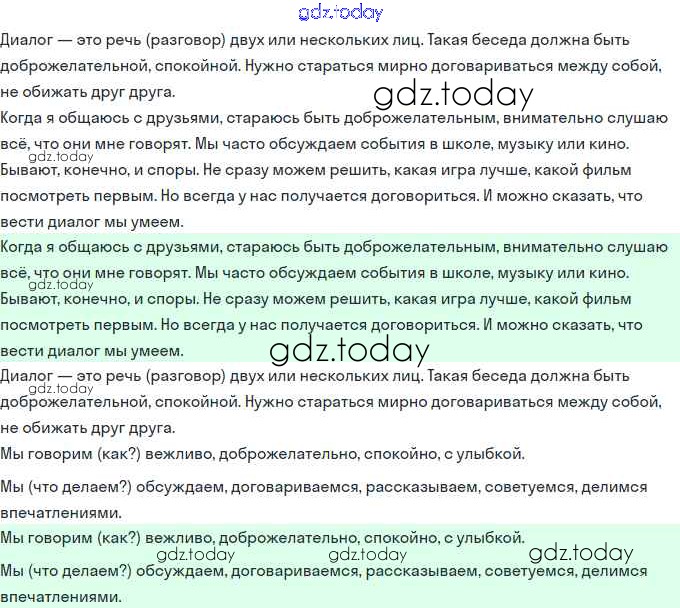 gdz.today

Диалог — это речь (разговор) двух или нескольких лиц. Такая беседа должна быть доброжелательной, спокойной. Нужно стараться мирно договариваться между собой, не обижать друг друга.

gdz.today

Когда я общаюсь с друзьями, стараюсь быть доброжелательным, внимательно слушаю всё, что они мне говорят. Мы часто обсуждаем события в школе, музыку или кино.

gdz.today

Бывают, конечно, и споры. Не сразу можем решить, какая игра лучше, какой фильм посмотреть первым. Но всегда у нас получается договориться. И можно сказать, что вести диалог мы умеем.

Когда я общаюсь с друзьями, стараюсь быть доброжелательным, внимательно слушаю всё, что они мне говорят. Мы часто обсуждаем события в школе, музыку или кино.

gdz.today

Бывают, конечно, и споры. Не сразу можем решить, какая игра лучше, какой фильм посмотреть первым. Но всегда у нас получается договориться. И можно сказать, что вести диалог мы умеем.

gdz.today

Диалог — это речь (разговор) двух или нескольких лиц. Такая беседа должна быть

gdz.today

доброжелательной, спокойной. Нужно стараться мирно договариваться между собой, не обижать друг друга.

Мы говорим (как?) вежливо, доброжелательно, спокойно, с улыбкой.

Мы (что делаем?) обсуждаем, договариваемся, рассказываем, советуемся, делимся впечатлениями.

Мы говорим (как?) вежливо, доброжелательно, спокойно, с улыбкой.

gdz.today gdz.today gdz.today

Мы (что делаем?) обсуждаем, договариваемся, рассказываем, советуемся, делимся впечатлениями.